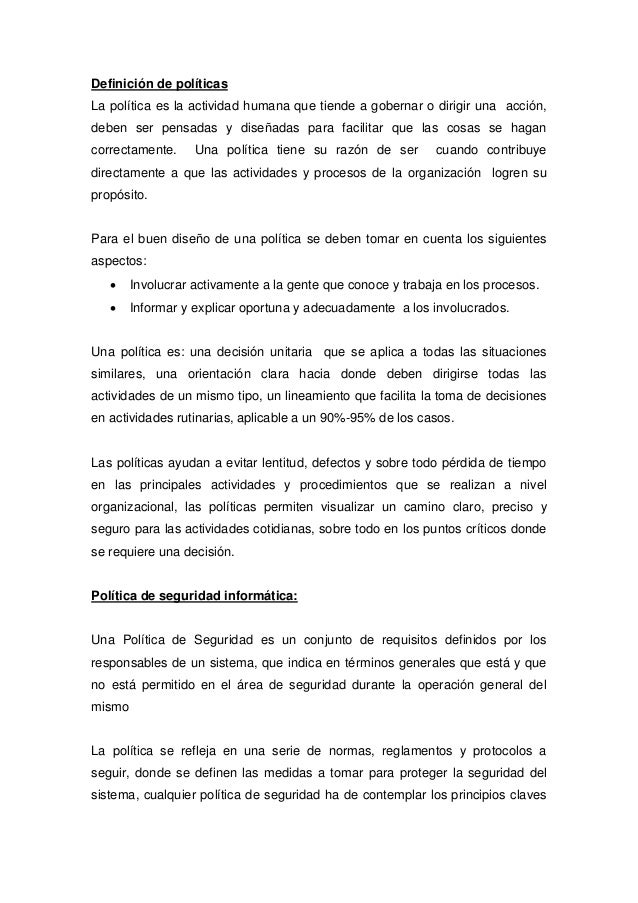 Definición de políticas
La política es la actividad humana que tiende a gobernar o dirigir una acción, deben ser pensadas y diseñadas para facilitar que las cosas se hagan correctamente. Una política tiene su razón de ser cuando contribuye directamente a que las actividades y procesos de la organización logren su propósito.

Para el buen diseño de una política se deben tomar en cuenta los siguientes aspectos:
• Involucrar activamente a la gente que conoce y trabaja en los procesos.
• Informar y explicar oportuna y adecuadamente a los involucrados.

Una política es: una decisión unitaria que se aplica a todas las situaciones similares, una orientación clara hacia donde deben dirigirse todas las actividades de un mismo tipo, un lineamiento que facilita la toma de decisiones en actividades rutinarias, aplicable a un 90%-95% de los casos.

Las políticas ayudan a evitar lentitud, defectos y sobre todo pérdida de tiempo en las principales actividades y procedimientos que se realizan a nivel organizacional, las políticas permiten visualizar un camino claro, preciso y seguro para las actividades cotidianas, sobre todo en los puntos críticos donde se requiere una decisión.

Política de seguridad informática:

Una Política de Seguridad es un conjunto de requisitos definidos por los responsables de un sistema, que indica en términos generales que está y que no está permitido en el área de seguridad durante la operación general del mismo

La política se refleja en una serie de normas, reglamentos y protocolos a seguir, donde se definen las medidas a tomar para proteger la seguridad del sistema, cualquier política de seguridad ha de contemplar los principios claves